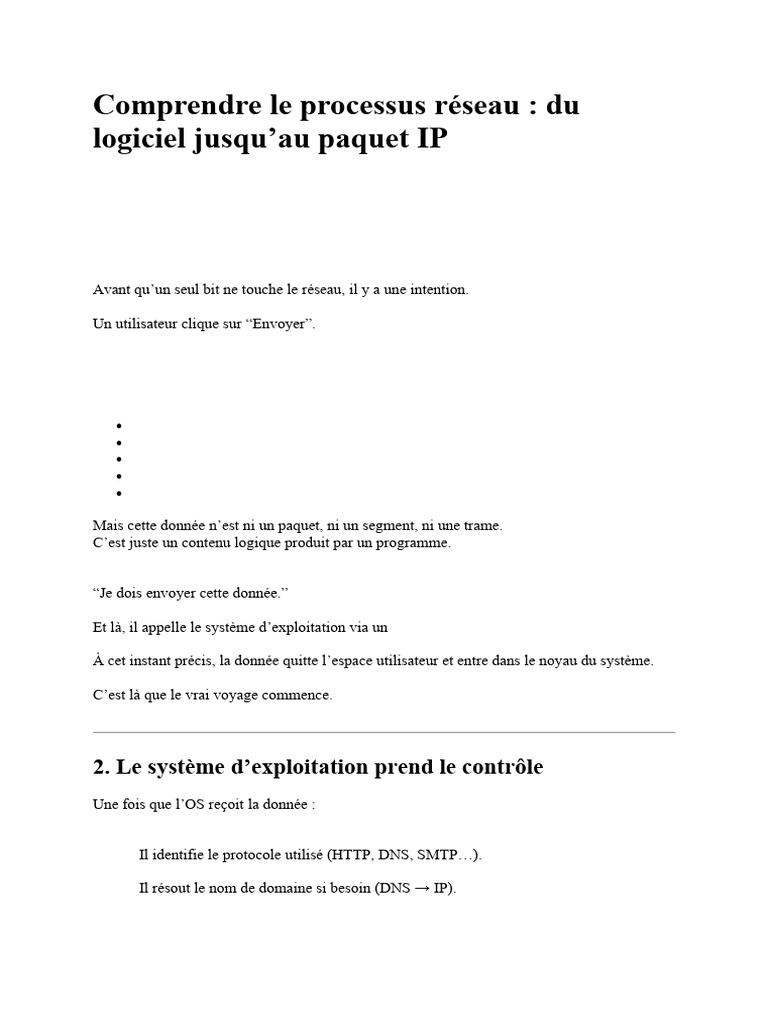 Comprendre le processus réseau : du logiciel jusqu'au paquet IP

Avant qu'un seul bit ne touche le réseau, il y a une intention.

Un utilisateur clique sur "Envoyer".

•
•
•
•
•

Mais cette donnée n'est ni un paquet, ni un segment, ni une trame.
C'est juste un contenu logique produit par un programme.

"Je dois envoyer cette donnée."

Et là, il appelle le système d'exploitation via un

À cet instant précis, la donnée quitte l'espace utilisateur et entre dans le noyau du système.

C'est là que le vrai voyage commence.

2. Le système d'exploitation prend le contrôle

Une fois que l'OS reçoit la donnée :

Il identifie le protocole utilisé (HTTP, DNS, SMTP…).

Il résout le nom de domaine si besoin (DNS → IP).